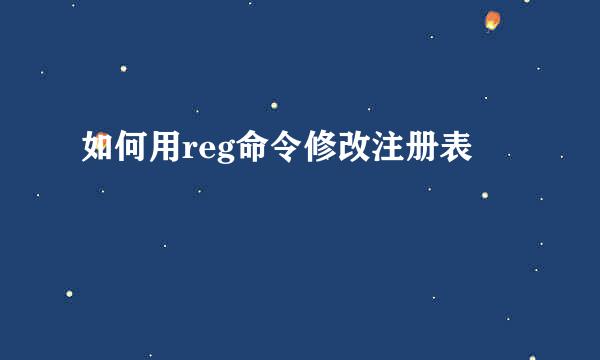 如何用reg命令修改注册表